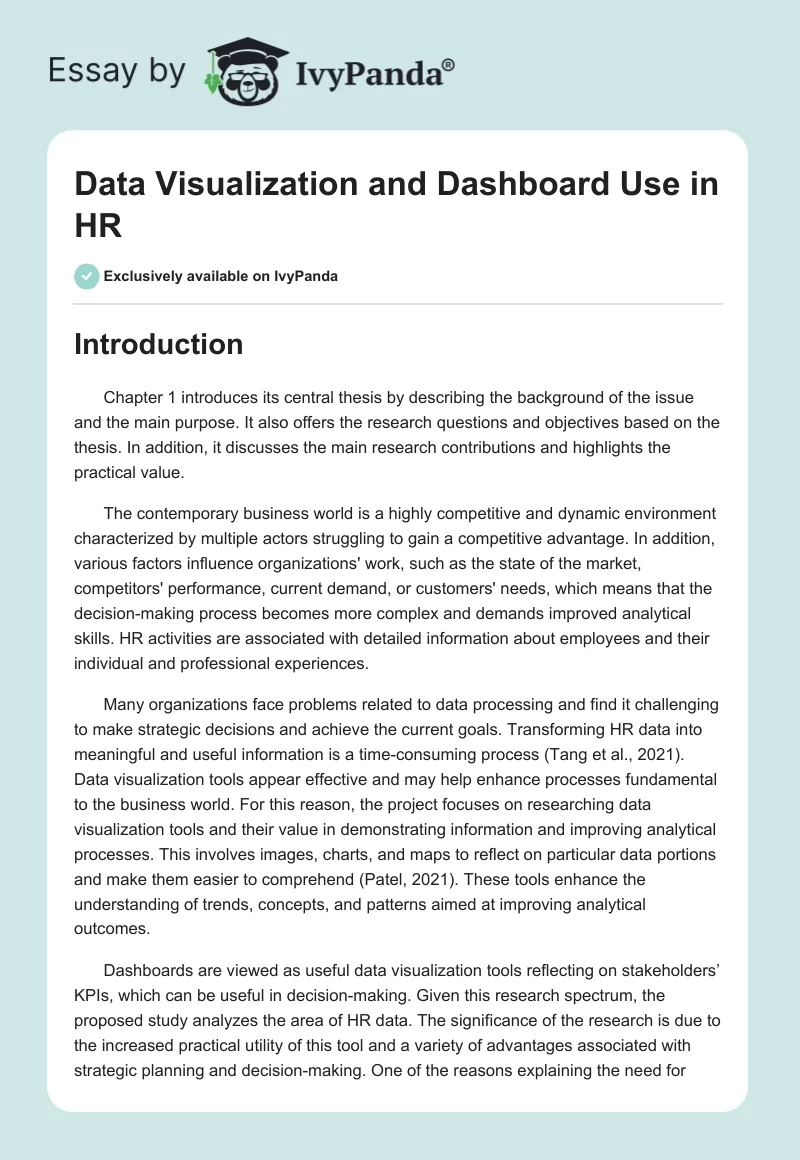 Essay by IvyPanda®

Data Visualization and Dashboard Use in HR

Exclusively available on IvyPanda

Introduction

Chapter 1 introduces its central thesis by describing the background of the issue and the main purpose. It also offers the research questions and objectives based on the thesis. In addition, it discusses the main research contributions and highlights the practical value.

The contemporary business world is a highly competitive and dynamic environment characterized by multiple actors struggling to gain a competitive advantage. In addition, various factors influence organizations' work, such as the state of the market, competitors' performance, current demand, or customers' needs, which means that the decision-making process becomes more complex and demands improved analytical skills. HR activities are associated with detailed information about employees and their individual and professional experiences.

Many organizations face problems related to data processing and find it challenging to make strategic decisions and achieve the current goals. Transforming HR data into meaningful and useful information is a time-consuming process (Tang et al., 2021). Data visualization tools appear effective and may help enhance processes fundamental to the business world. For this reason, the project focuses on researching data visualization tools and their value in demonstrating information and improving analytical processes. This involves images, charts, and maps to reflect on particular data portions and make them easier to comprehend (Patel, 2021). These tools enhance the understanding of trends, concepts, and patterns aimed at improving analytical outcomes.

Dashboards are viewed as useful data visualization tools reflecting on stakeholders' KPIs, which can be useful in decision-making. Given this research spectrum, the proposed study analyzes the area of HR data. The significance of the research is due to the increased practical utility of this tool and a variety of advantages associated with strategic planning and decision-making. One of the reasons explaining the need for